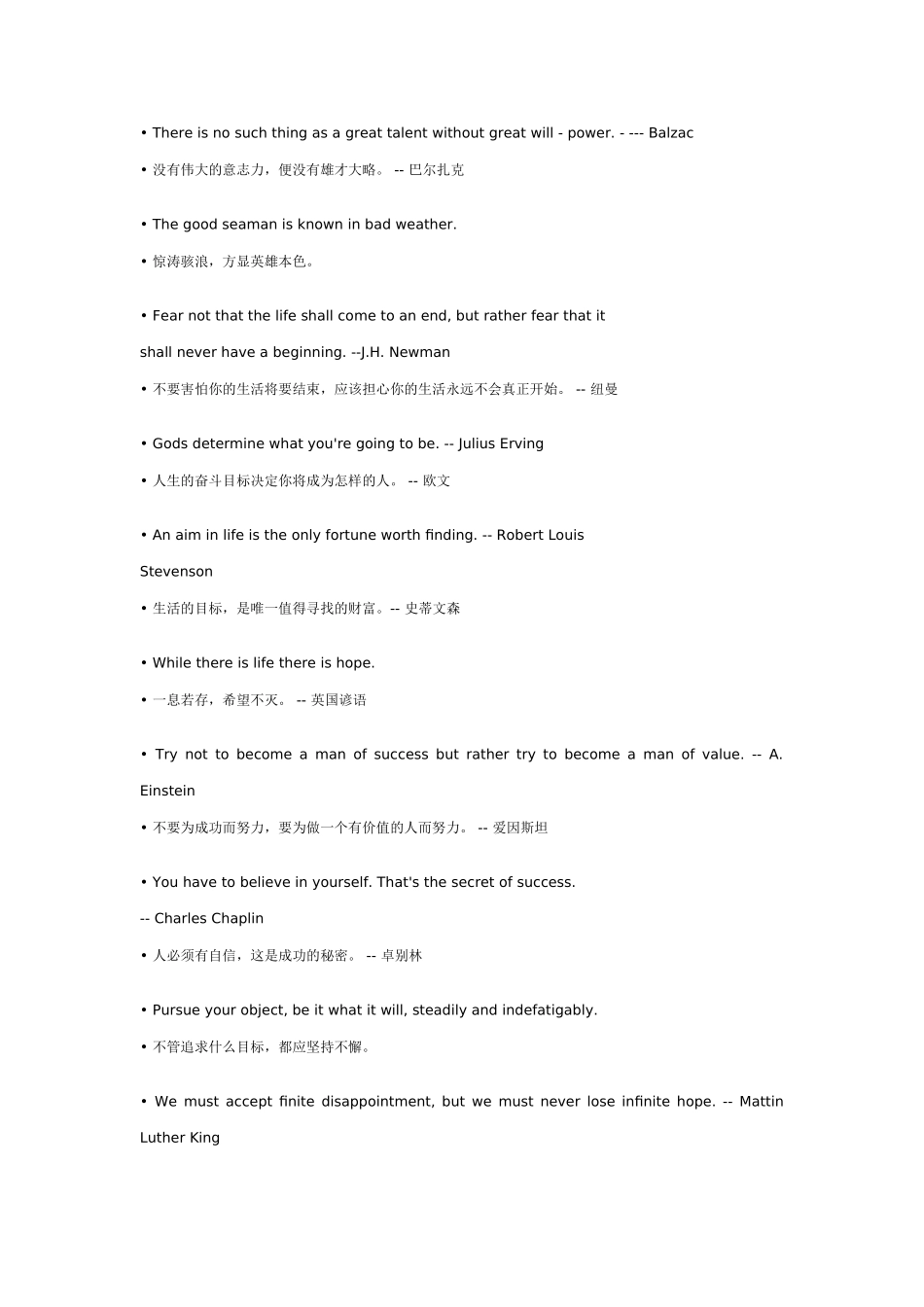 • There is no such thing as a great talent without great will - power. - --- Balzac

• 没有伟大的意志力，便没有雄才大略。 -- 巴尔扎克

• The good seaman is known in bad weather.

• 惊涛骇浪，方显英雄本色。

• Fear not that the life shall come to an end, but rather fear that it shall never have a beginning. --J.H. Newman

• 不要害怕你的生活将要结束，应该担心你的生活永远不会真正开始。 -- 纽曼

• Gods determine what you're going to be. -- Julius Erving

• 人生的奋斗目标决定你将成为怎样的人。 -- 欧文

• An aim in life is the only fortune worth finding. -- Robert Louis Stevenson

• 生活的目标，是唯一值得寻找的财富。-- 史蒂文森

• While there is life there is hope.

• 一息若存，希望不灭。 -- 英国谚语

• Try not to become a man of success but rather try to become a man of value. -- A. Einstein

• 不要为成功而努力，要为做一个有价值的人而努力。 -- 爱因斯坦

• You have to believe in yourself. That's the secret of success.
-- Charles Chaplin

• 人必须有自信，这是成功的秘密。 -- 卓别林

• Pursue your object, be it what it will, steadily and indefatigably.

• 不管追求什么目标，都应坚持不懈。

• We must accept finite disappointment, but we must never lose infinite hope. -- Mattin Luther King